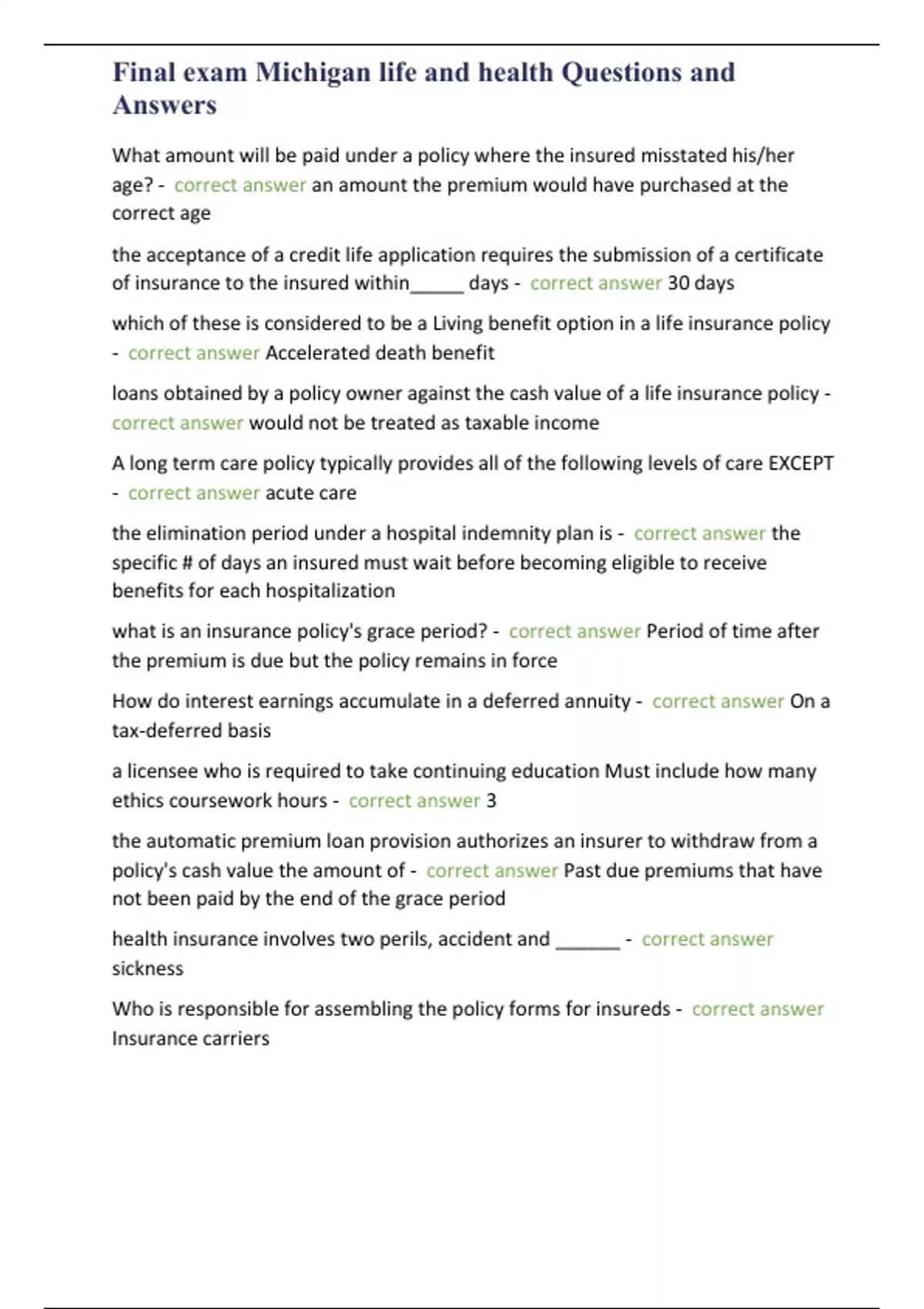 Final exam Michigan life and health Questions and Answers

What amount will be paid under a policy where the insured misstated his/her age? - correct answer an amount the premium would have purchased at the correct age

the acceptance of a credit life application requires the submission of a certificate of insurance to the insured within_____ days - correct answer 30 days

which of these is considered to be a Living benefit option in a life insurance policy - correct answer Accelerated death benefit

loans obtained by a policy owner against the cash value of a life insurance policy - correct answer would not be treated as taxable income

A long term care policy typically provides all of the following levels of care EXCEPT - correct answer acute care

the elimination period under a hospital indemnity plan is - correct answer the specific # of days an insured must wait before becoming eligible to receive benefits for each hospitalization

what is an insurance policy's grace period? - correct answer Period of time after the premium is due but the policy remains in force

How do interest earnings accumulate in a deferred annuity - correct answer On a tax-deferred basis

a licensee who is required to take continuing education Must include how many ethics coursework hours - correct answer 3

the automatic premium loan provision authorizes an insurer to withdraw from a policy's cash value the amount of - correct answer Past due premiums that have not been paid by the end of the grace period

health insurance involves two perils, accident and ______ - correct answer sickness

Who is responsible for assembling the policy forms for insureds - correct answer Insurance carriers